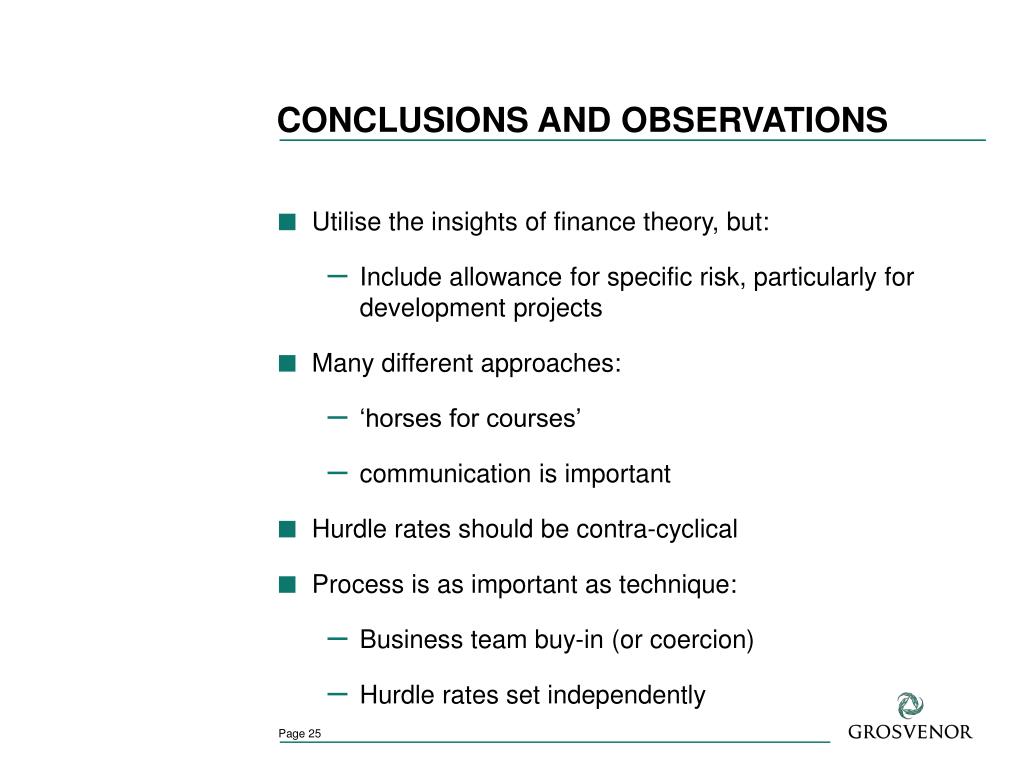 CONCLUSIONS AND OBSERVATIONS

■ Utilise the insights of finance theory, but:

– Include allowance for specific risk, particularly for development projects

■ Many different approaches:

– ‘horses for courses’

– communication is important

■ Hurdle rates should be contra-cyclical

■ Process is as important as technique:

– Business team buy-in (or coercion)

– Hurdle rates set independently

Page 25

GROSVENOR